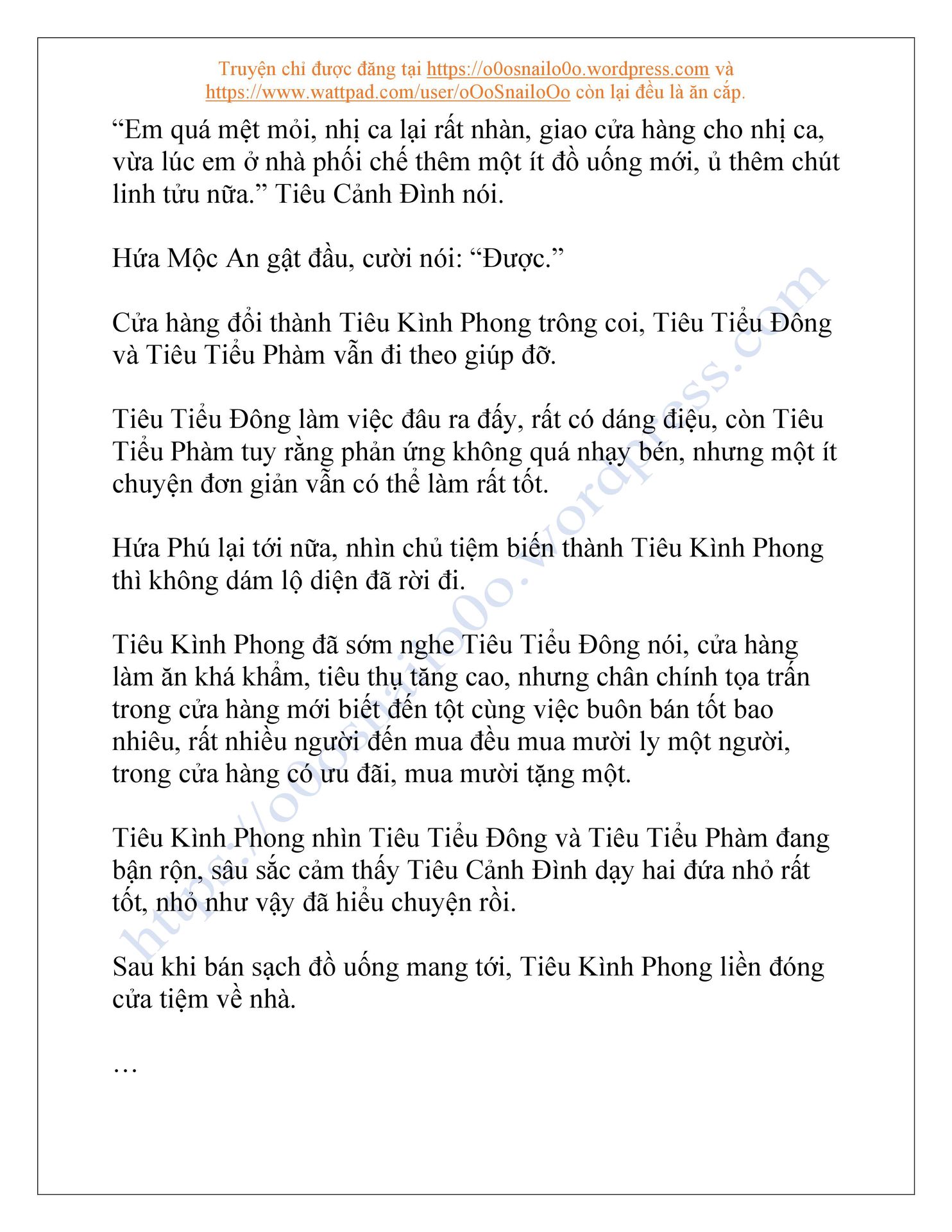 Truyện chỉ được đăng tại https://o0osnailo0o.wordpress.com và https://www.wattpad.com/user/oOoSnailoOo còn lại đều là ăn cắp.

“Em quá mệt mỏi, nhị ca lại rất nhàn, giao cửa hàng cho nhị ca, vừa lúc em ở nhà phối chế thêm một ít đồ uống mới, ủ thêm chút linh tửu nữa.” Tiêu Cảnh Đình nói.

Hứa Mộc An gật đầu, cười nói: “Được.”

Cửa hàng đổi thành Tiêu Kình Phong trông coi, Tiêu Tiểu Đông và Tiêu Tiểu Phàm vẫn đi theo giúp đỡ.

Tiêu Tiểu Đông làm việc đâu ra đấy, rất có dáng điệu, còn Tiêu Tiểu Phàm tuy rằng phản ứng không quá nhạy bén, nhưng một ít chuyện đơn giản vẫn có thể làm rất tốt.

Hứa Phú lại tới nữa, nhìn chủ tiệm biến thành Tiêu Kình Phong thì không dám lộ diện đã rời đi.

Tiêu Kình Phong đã sớm nghe Tiêu Tiểu Đông nói, cửa hàng làm ăn khá khẩm, tiêu thụ tăng cao, nhưng chân chính tọa trấn trong cửa hàng mới biết đến tột cùng việc buôn bán tốt bao nhiêu, rất nhiều người đến mua đều mua mười ly một người, trong cửa hàng có ưu đãi, mua mười tặng một.

Tiêu Kình Phong nhìn Tiêu Tiểu Đông và Tiêu Tiểu Phàm đang bận rộn, sâu sắc cảm thấy Tiêu Cảnh Đình dạy hai đứa nhỏ rất tốt, nhỏ như vậy đã hiểu chuyện rồi.

Sau khi bán sạch đồ uống mang tới, Tiêu Kình Phong liền đóng cửa tiệm về nhà.

…

https://o0osnailo0o.wordpress.com